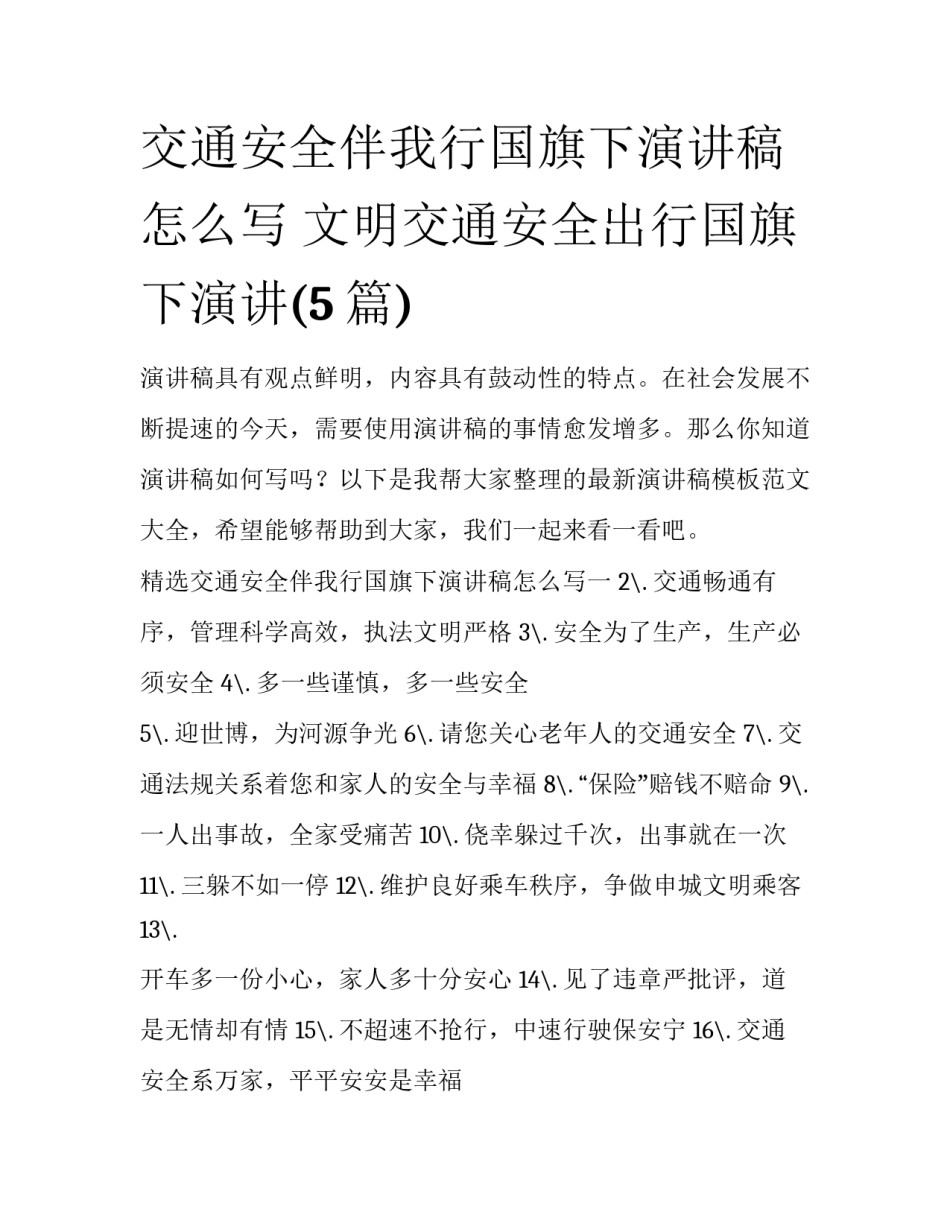 交通安全伴我行国旗下演讲稿怎么写 文明交通安全出行国旗下演讲(5篇)

演讲稿具有观点鲜明，内容具有鼓动性的特点。在社会发展不断提速的今天，需要使用演讲稿的事情愈发增多。那么你知道演讲稿如何写吗？以下是我帮大家整理的最新演讲稿模板范文大全，希望能够帮助到大家，我们一起来看一看吧。

精选交通安全伴我行国旗下演讲稿怎么写一 2\. 交通畅通有序，管理科学高效，执法文明严格 3\. 安全为了生产，生产必须安全 4\. 多一些谨慎，多一些安全

5\. 迎世博，为河源争光 6\. 请您关心老年人的交通安全 7\. 交通法规关系着您和家人的安全与幸福 8\. “保险”赔钱不赔命 9\. 一人出事故，全家受痛苦 10\. 侥幸躲过千次，出事就在一次 11\. 三躲不如一停 12\. 维护良好乘车秩序，争做申城文明乘客 13\.

开车多一份小心，家人多十分安心 14\. 见了违章严批评，道是无情却有情 15\. 不超速不抢行，中速行驶保安宁 16\. 交通安全系万家，平平安安是幸福